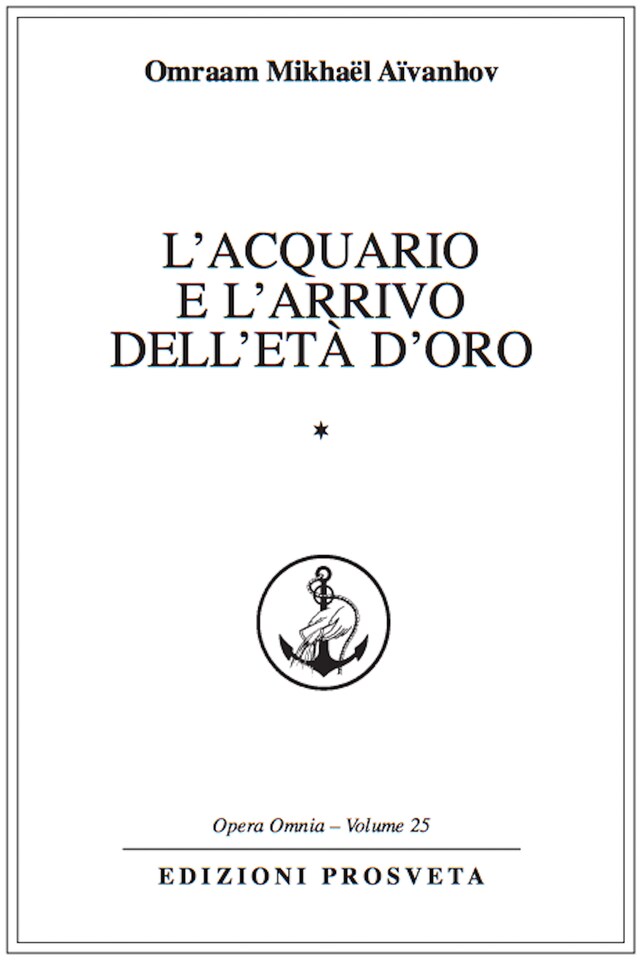 Omraam Mikhaël Aïvanhov

L'ACQUARIO E L'ARRIVO DELL'ETÀ D'ORO

*

Opera Omnia – Volume 25

EDIZIONI PROSVETA